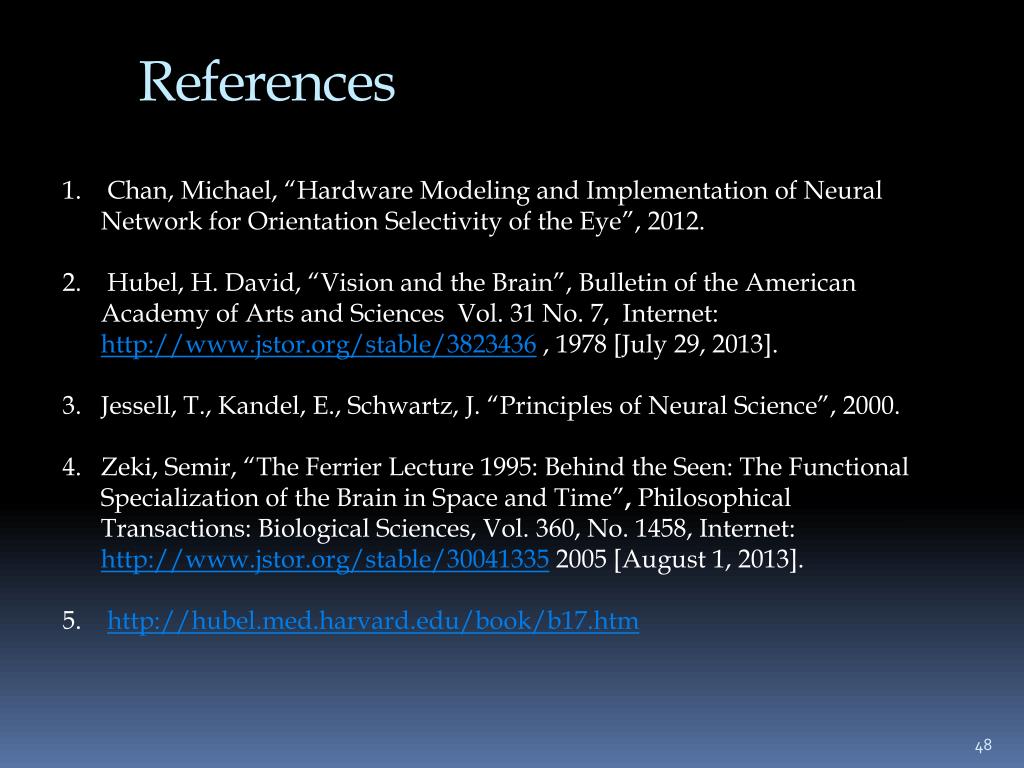 References

1. Chan, Michael, “Hardware Modeling and Implementation of Neural Network for Orientation Selectivity of the Eye”, 2012.

2. Hubel, H. David, “Vision and the Brain”, Bulletin of the American Academy of Arts and Sciences Vol. 31 No. 7, Internet: http://www.jstor.org/stable/3823436 , 1978 [July 29, 2013].

3. Jessell, T., Kandel, E., Schwartz, J. “Principles of Neural Science”, 2000.

4. Zeki, Semir, “The Ferrier Lecture 1995: Behind the Seen: The Functional Specialization of the Brain in Space and Time”, Philosophical Transactions: Biological Sciences, Vol. 360, No. 1458, Internet: http://www.jstor.org/stable/30041335 2005 [August 1, 2013].

5. http://hubel.med.harvard.edu/book/b17.htm

48